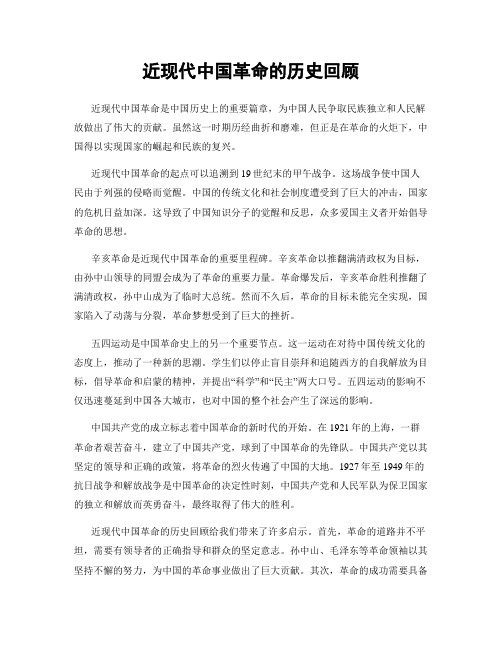 近现代中国革命的历史回顾

近现代中国革命是中国历史上的重要篇章，为中国人民争取民族独立和人民解放做出了伟大的贡献。虽然这一时期历经曲折和磨难，但正是在革命的火炬下，中国得以实现国家的崛起和民族的复兴。

近现代中国革命的起点可以追溯到19世纪末的甲午战争。这场战争使中国人民由于列强的侵略而觉醒。中国的传统文化和社会制度遭受到了巨大的冲击，国家的危机日益加深。这导致了中国知识分子的觉醒和反思，众多爱国主义者开始倡导革命的思想。

辛亥革命是近现代中国革命的重要里程碑。辛亥革命以推翻满清政权为目标，由孙中山领导的同盟会成为了革命的重要力量。革命爆发后，辛亥革命胜利推翻了满清政权，孙中山成为了临时大总统。然而不久后，革命的目标未能完全实现，国家陷入了动荡与分裂，革命梦想受到了巨大的挫折。

五四运动是中国革命史上的另一个重要节点。这一运动在对待中国传统文化的态度上，推动了一种新的思潮。学生们以停止盲目崇拜和追随西方的自我解放为目标，倡导革命和启蒙的精神，并提出“科学”和“民主”两大口号。五四运动的影响不仅迅速蔓延到中国各大城市，也对中国的整个社会产生了深远的影响。

中国共产党的成立标志着中国革命的新时代的开始。在1921年的上海，一群革命者艰苦奋斗，建立了中国共产党，球到了中国革命的先锋队。中国共产党以其坚定的领导和正确的政策，将革命的烈火传遍了中国的大地。1927年至1949年的抗日战争和解放战争是中国革命的决定性时刻，中国共产党和人民军队为保卫国家的独立和解放而英勇奋斗，最终取得了伟大的胜利。

近现代中国革命的历史回顾给我们带来了许多启示。首先，革命的道路并不平坦，需要有领导者的正确指导和群众的坚定意志。孙中山、毛泽东等革命领袖以其坚持不懈的努力，为中国的革命事业做出了巨大贡献。其次，革命的成功需要具备